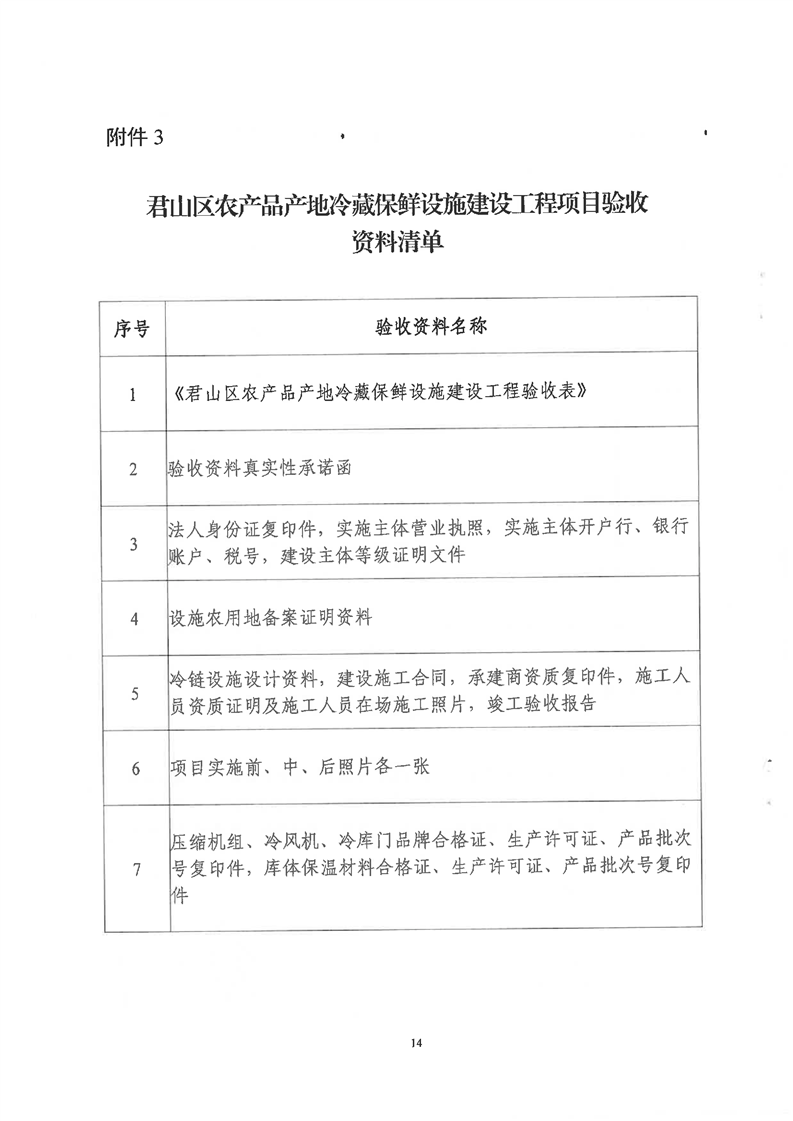 附件 3

君山区农产品产地冷藏保鲜设施建设工程项目验收资料清单

| 序号 | 验收资料名称 |
|---|---|
| 1 | 《君山区农产品产地冷藏保鲜设施建设工程验收表》 |
| 2 | 验收资料真实性承诺函 |
| 3 | 法人身份证复印件，实施主体营业执照，实施主体开户行、银行账户、税号，建设主体等级证明文件 |
| 4 | 设施农用地备案证明资料 |
| 5 | 冷链设施设计资料，建设施工合同，承建商资质复印件，施工人员资质证明及施工人员在场施工照片，竣工验收报告 |
| 6 | 项目实施前、中、后照片各一张 |
| 7 | 压缩机组、冷风机、冷库门品牌合格证、生产许可证、产品批次号复印件，库体保温材料合格证、生产许可证、产品批次号复印件 |

14